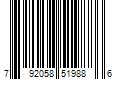 7 92058 51988 6